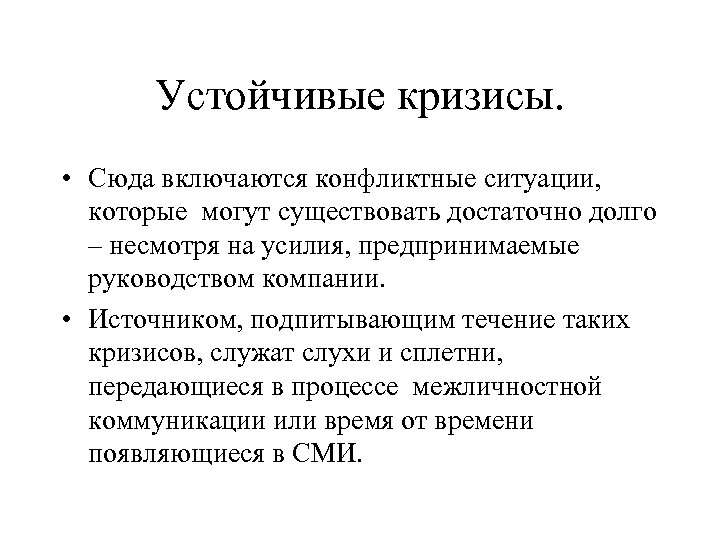 Устойчивые кризисы.

• Сюда включаются конфликтные ситуации, которые могут существовать достаточно долго – несмотря на усилия, предпринимаемые руководством компании.

• Источником, подпитывающим течение таких кризисов, служат слухи и сплетни, передающиеся в процессе межличностной коммуникации или время от времени появляющиеся в СМИ.